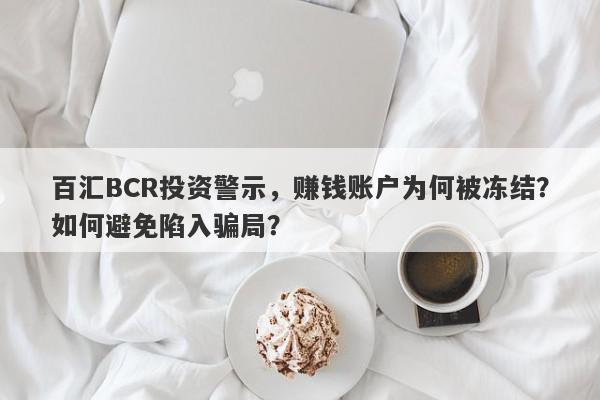 百汇BCR投资警示，赚钱账户为何被冻结？如何避免陷入骗局？